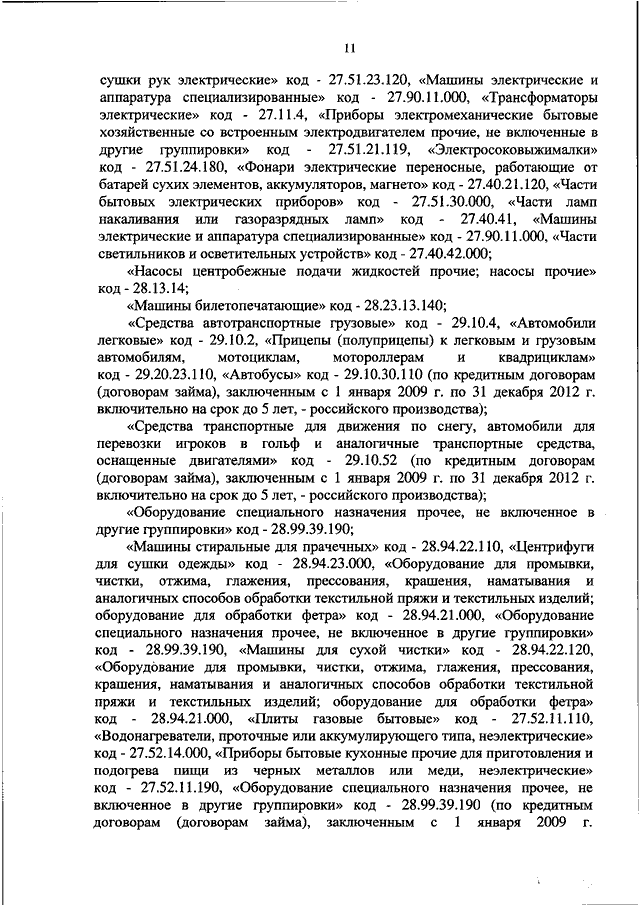 11

сушки рук электрические» код - 27.51.23.120, «Машины электрические и аппаратура специализированные» код - 27.90.11.000, «Трансформаторы электрические» код - 27.11.4, «Приборы электромеханические бытовые хозяйственные со встроенным электродвигателем прочие, не включенные в другие группировки» код - 27.51.21.119, «Электросоковыжималки» код - 27.51.24.180, «Фонари электрические переносные, работающие от батарей сухих элементов, аккумуляторов, магнето» код - 27.40.21.120, «Части бытовых электрических приборов» код - 27.51.30.000, «Части ламп накаливания или газоразрядных ламп» код - 27.40.41, «Машины электрические и аппаратура специализированные» код - 27.90.11.000, «Части светильников и осветительных устройств» код - 27.40.42.000;

«Насосы центробежные подачи жидкостей прочие; насосы прочие» код - 28.13.14;

«Машины билетопечатающие» код - 28.23.13.140;

«Средства автотранспортные грузовые» код - 29.10.4, «Автомобили легковые» код - 29.10.2, «Прицепы (полуприцепы) к легковым и грузовым автомобилям, мотоциклам, мотороллерам и квадрициклам» код - 29.20.23.110, «Автобусы» код - 29.10.30.110 (по кредитным договорам (договорам займа), заключенным с 1 января 2009 г. по 31 декабря 2012 г. включительно на срок до 5 лет, - российского производства);

«Средства транспортные для движения по снегу, автомобили для перевозки игроков в гольф и аналогичные транспортные средства, оснащенные двигателями» код - 29.10.52 (по кредитным договорам (договорам займа), заключенным с 1 января 2009 г. по 31 декабря 2012 г. включительно на срок до 5 лет, - российского производства);

«Оборудование специального назначения прочее, не включенное в другие группировки» код - 28.99.39.190;

«Машины стиральные для прачечных» код - 28.94.22.110, «Центрифуги для сушки одежды» код - 28.94.23.000, «Оборудование для промывки, чистки, отжима, глажения, прессования, крашения, наматывания и аналогичных способов обработки текстильной пряжи и текстильных изделий; оборудование для обработки фетра» код - 28.94.21.000, «Оборудование специального назначения прочее, не включенное в другие группировки» код - 28.99.39.190, «Машины для сухой чистки» код - 28.94.22.120, «Оборудование для промывки, чистки, отжима, глажения, прессования, крашения, наматывания и аналогичных способов обработки текстильной пряжи и текстильных изделий; оборудование для обработки фетра» код - 28.94.21.000, «Плиты газовые бытовые» код - 27.52.11.110, «Водонагреватели, проточные или аккумулирующего типа, неэлектрические» код - 27.52.14.000, «Приборы бытовые кухонные прочие для приготовления и подогрева пищи из черных металлов или меди, неэлектрические» код - 27.52.11.190, «Оборудование специального назначения прочее, не включенное в другие группировки» код - 28.99.39.190 (по кредитным договорам (договорам займа), заключенным с 1 января 2009 г.